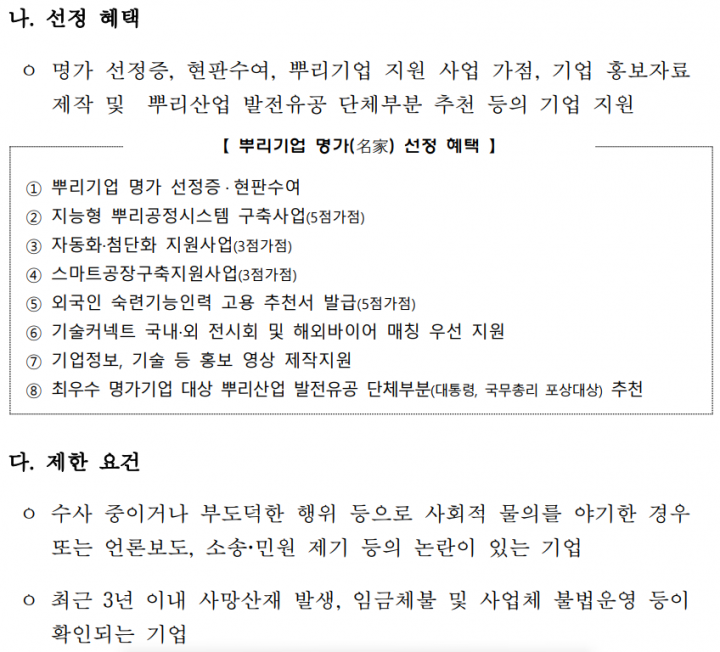 나. 선정 혜택

ㅇ 명가 선정증, 현판수여, 뿌리기업 지원 사업 가점, 기업 홍보자료 제작 및 뿌리산업 발전유공 단체부분 추천 등의 기업 지원

【 뿌리기업 명가(名家) 선정 혜택 】

① 뿌리기업 명가 선정증 · 현판수여
② 지능형 뿌리공정시스템 구축사업(5점가점)
③ 자동화·첨단화 지원사업(3점가점)
④ 스마트공장구축지원사업(3점가점)
⑤ 외국인 숙련기능인력 고용 추천서 발급(5점가점)
⑥ 기술커넥트 국내·외 전시회 및 해외바이어 매칭 우선 지원
⑦ 기업정보, 기술 등 홍보 영상 제작지원
⑧ 최우수 명가기업 대상 뿌리산업 발전유공 단체부분(대통령, 국무총리 포상대상) 추천

다. 제한 요건

ㅇ 수사 중이거나 부도덕한 행위 등으로 사회적 물의를 야기한 경우 또는 언론보도, 소송·민원 제기 등의 논란이 있는 기업

ㅇ 최근 3년 이내 사망산재 발생, 임금체불 및 사업체 불법운영 등이 확인되는 기업